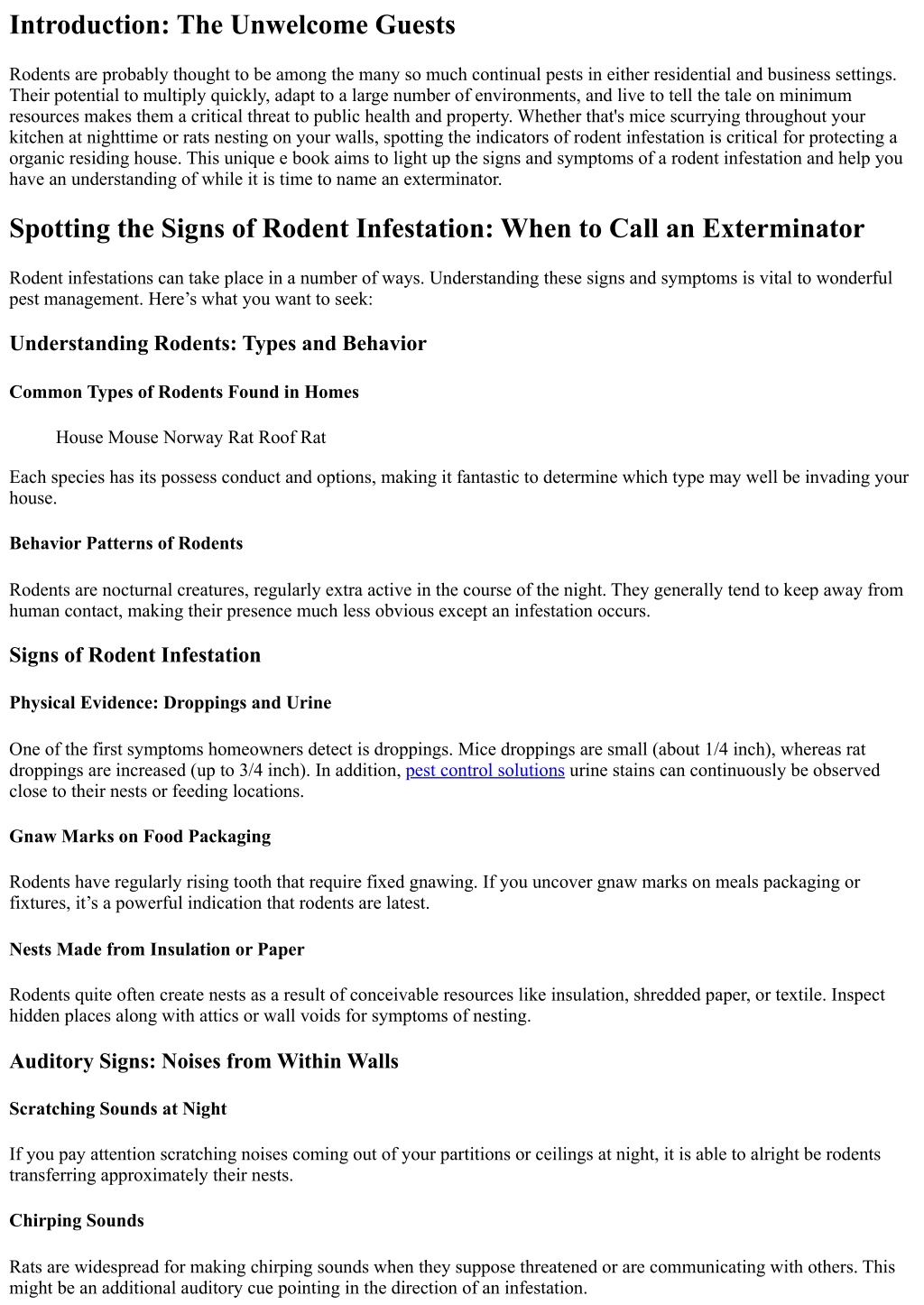 Introduction: The Unwelcome Guests

Rodents are probably thought to be among the many so much continual pests in either residential and business settings. Their potential to multiply quickly, adapt to a large number of environments, and live to tell the tale on minimum resources makes them a critical threat to public health and property. Whether that's mice scurrying throughout your kitchen at nighttime or rats nesting on your walls, spotting the indicators of rodent infestation is critical for protecting a organic residing house. This unique e book aims to light up the signs and symptoms of a rodent infestation and help you have an understanding of while it is time to name an exterminator.

Spotting the Signs of Rodent Infestation: When to Call an Exterminator

Rodent infestations can take place in a number of ways. Understanding these signs and symptoms is vital to wonderful pest management. Here’s what you want to seek:

Understanding Rodents: Types and Behavior

Common Types of Rodents Found in Homes

House Mouse Norway Rat Roof Rat

Each species has its possess conduct and options, making it fantastic to determine which type may well be invading your house.

Behavior Patterns of Rodents

Rodents are nocturnal creatures, regularly extra active in the course of the night. They generally tend to keep away from human contact, making their presence much less obvious except an infestation occurs.

Signs of Rodent Infestation

Physical Evidence: Droppings and Urine

One of the first symptoms homeowners detect is droppings. Mice droppings are small (about 1/4 inch), whereas rat droppings are increased (up to 3/4 inch). In addition, pest control solutions urine stains can continuously be observed close to their nests or feeding locations.

Gnaw Marks on Food Packaging

Rodents have regularly rising tooth that require fixed gnawing. If you uncover gnaw marks on meals packaging or fixtures, it’s a powerful indication that rodents are latest.

Nests Made from Insulation or Paper

Rodents quite often create nests as a result of conceivable resources like insulation, shredded paper, or textile. Inspect hidden places along with attics or wall voids for symptoms of nesting.

Auditory Signs: Noises from Within Walls

Scratching Sounds at Night

If you pay attention scratching noises coming out of your partitions or ceilings at night, it is able to alright be rodents transferring approximately their nests.

Chirping Sounds

Rats are widespread for making chirping sounds when they suppose threatened or are communicating with others. This might be an additional auditory cue pointing in the direction of an infestation.